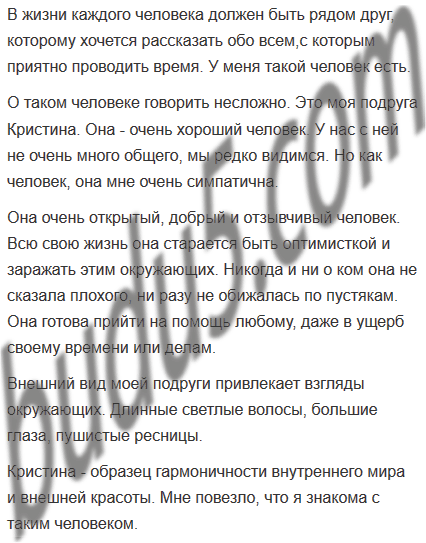 В жизни каждого человека должен быть рядом друг, которому хочется рассказать обо всем,с которым приятно проводить время. У меня такой человек есть.

О таком человеке говорить несложно. Это моя подруга Кристина. Она - очень хороший человек. У нас с ней не очень много общего, мы редко видимся. Но как человек, она мне очень симпатична.

Она очень открытый, добрый и отзывчивый человек. Всю свою жизнь она старается быть оптимисткой и заражать этим окружающих. Никогда и ни о ком она не сказала плохого, ни разу не обижалась по пустякам. Она готова прийти на помощь любому, даже в ущерб своему времени или делам.

Внешний вид моей подруги привлекает взгляды окружающих. Длинные светлые волосы, большие глаза, пушистые ресницы.

Кристина - образец гармоничности внутреннего мира и внешней красоты. Мне повезло, что я знакома с таким человеком.

budu5.com